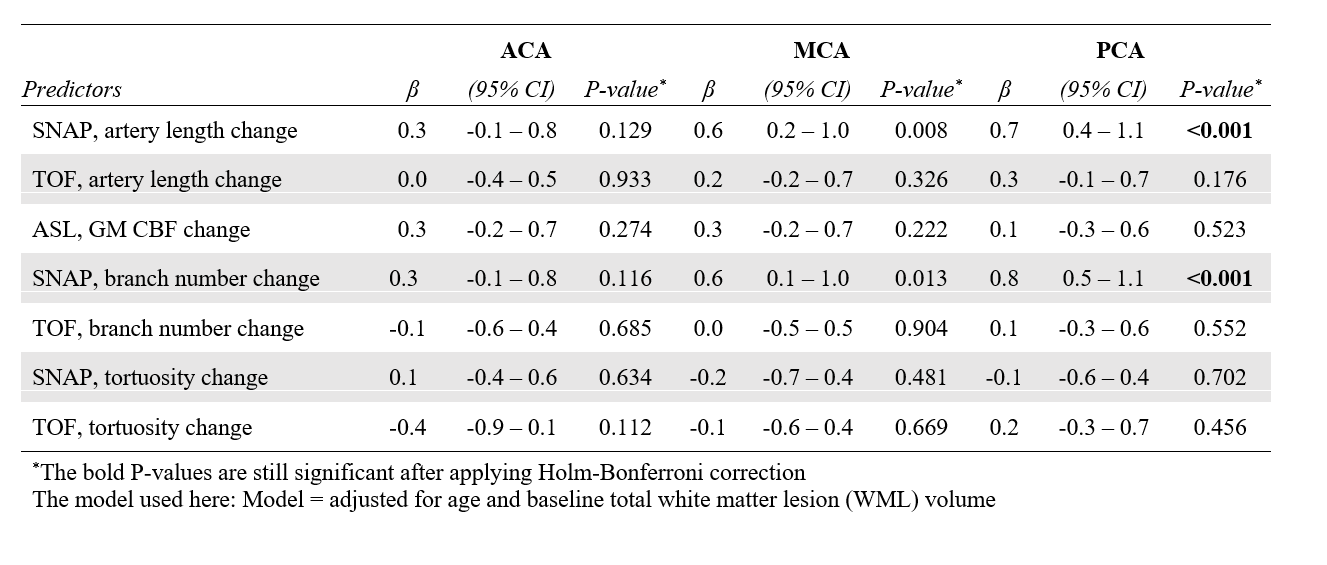 | | ACA | | | MCA | | | PCA | | |
|---|---|---|---|---|---|---|---|---|---|
| *Predictors* | *β* | *(95% CI)* | *P-value*$^*$ | *β* | *(95% CI)* | *P-value*$^*$ | *β* | *(95% CI)* | *P-value*$^*$ |
| SNAP, artery length change | 0.3 | -0.1 – 0.8 | 0.129 | 0.6 | 0.2 – 1.0 | 0.008 | 0.7 | 0.4 – 1.1 | **<0.001** |
| TOF, artery length change | 0.0 | -0.4 – 0.5 | 0.933 | 0.2 | -0.2 – 0.7 | 0.326 | 0.3 | -0.1 – 0.7 | 0.176 |
| ASL, GM CBF change | 0.3 | -0.2 – 0.7 | 0.274 | 0.3 | -0.2 – 0.7 | 0.222 | 0.1 | -0.3 – 0.6 | 0.523 |
| SNAP, branch number change | 0.3 | -0.1 – 0.8 | 0.116 | 0.6 | 0.1 – 1.0 | 0.013 | 0.8 | 0.5 – 1.1 | **<0.001** |
| TOF, branch number change | -0.1 | -0.6 – 0.4 | 0.685 | 0.0 | -0.5 – 0.5 | 0.904 | 0.1 | -0.3 – 0.6 | 0.552 |
| SNAP, tortuosity change | 0.1 | -0.4 – 0.6 | 0.634 | -0.2 | -0.7 – 0.4 | 0.481 | -0.1 | -0.6 – 0.4 | 0.702 |
| TOF, tortuosity change | -0.4 | -0.9 – 0.1 | 0.112 | -0.1 | -0.6 – 0.4 | 0.669 | 0.2 | -0.3 – 0.7 | 0.456 |

$^*$The bold P-values are still significant after applying Holm-Bonferroni correction
The model used here: Model = adjusted for age and baseline total white matter lesion (WML) volume